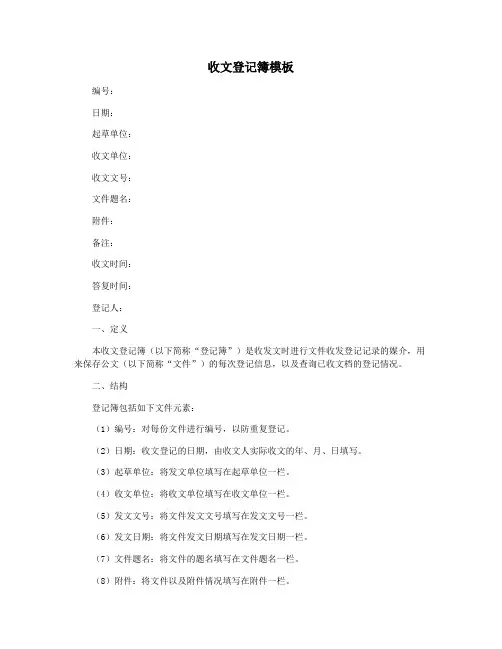 收文登记簿模板

编号：

日期：

起草单位：

收文单位：

收文文号：

文件题名：

附件：

备注：

收文时间：

答复时间：

登记人：

一、定义

本收文登记簿（以下简称“登记簿”）是收发文时进行文件收发登记记录的媒介，用来保存公文（以下简称“文件”）的每次登记信息，以及查询已收文档的登记情况。

二、结构

登记簿包括如下文件元素：

（1）编号：对每份文件进行编号，以防重复登记。

（2）日期：收文登记的日期，由收文人实际收文的年、月、日填写。

（3）起草单位：将发文单位填写在起草单位一栏。

（4）收文单位：将收文单位填写在收文单位一栏。

（5）发文文号：将文件发文文号填写在发文文号一栏。

（6）发文日期：将文件发文日期填写在发文日期一栏。

（7）文件题名：将文件的题名填写在文件题名一栏。

（8）附件：将文件以及附件情况填写在附件一栏。